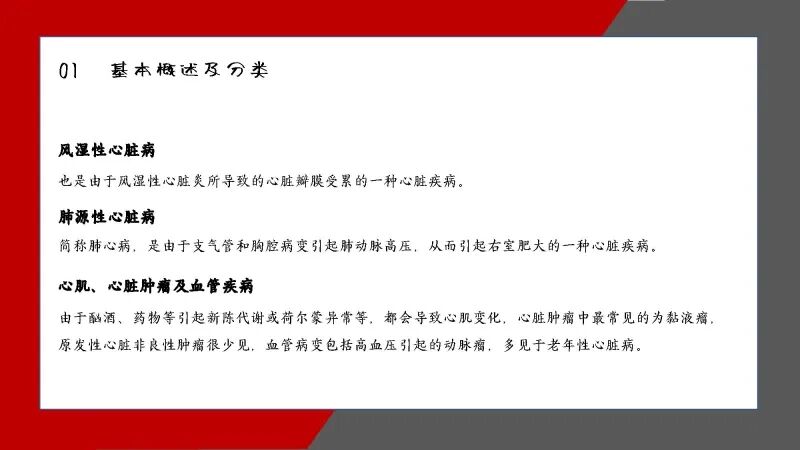 01 基本概述及分类

风湿性心脏病

也是由于风湿性心脏炎所导致的心脏瓣膜受累的一种心脏疾病。

肺源性心脏病

简称肺心病，是由于支气管和胸腔病变引起肺动脉高压，从而引起右室肥大的一种心脏疾病。

心肌、心脏肿瘤及血管疾病

由于酗酒、药物等引起新陈代谢或荷尔蒙异常等，都会导致心肌变化，心脏肿瘤中最常见的为黏液瘤，原发性心脏非良性肿瘤很少见，血管病变包括高血压引起的动脉瘤，多见于老年性心脏病。